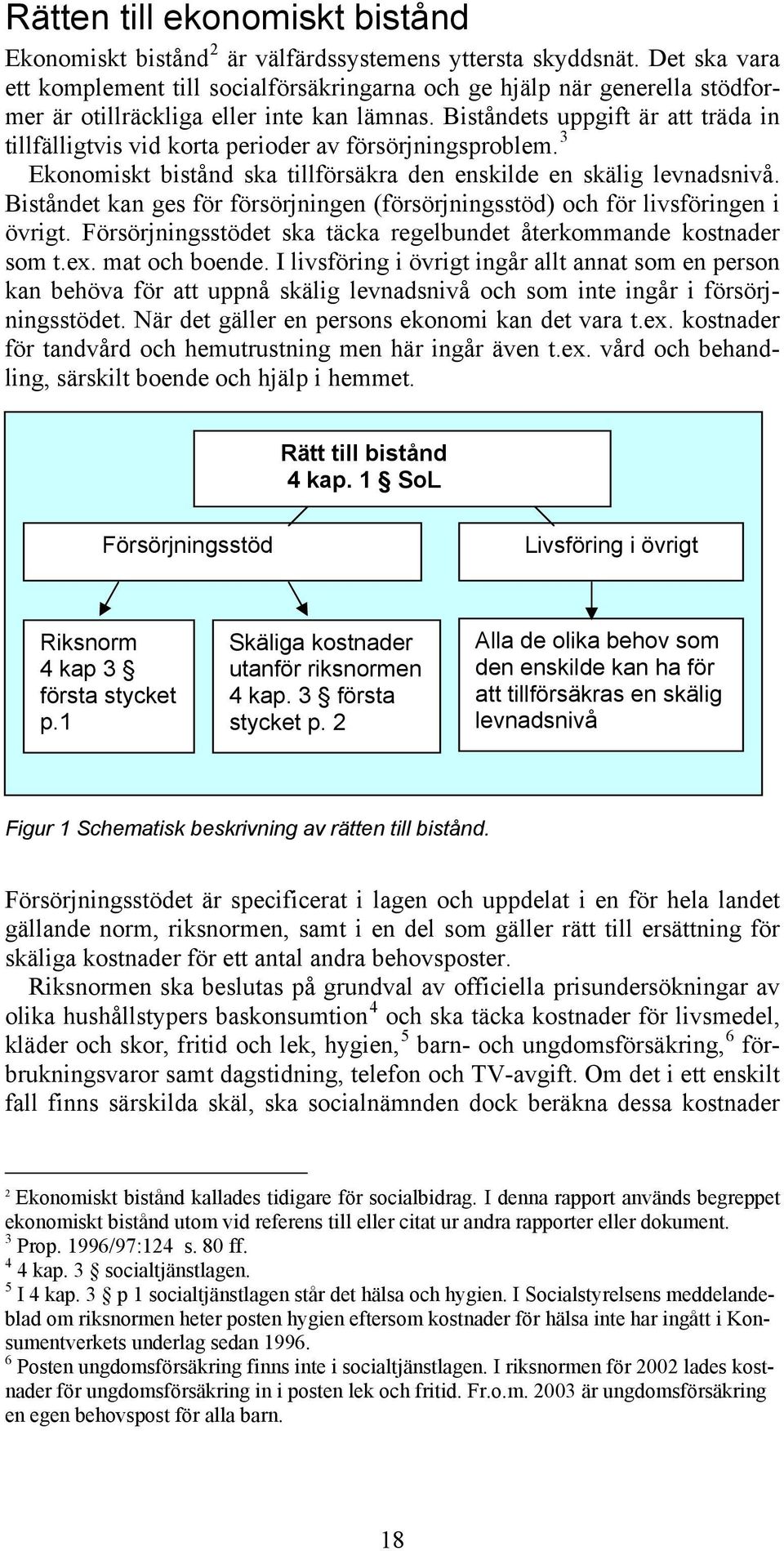 Rätten till ekonomiskt bistånd

Ekonomiskt bistånd$^2$ är välfärdssystemens yttersta skyddsnät. Det ska vara ett komplement till socialförsäkringarna och ge hjälp när generella stödformer är otillräckliga eller inte kan lämnas. Biståndets uppgift är att träda in tillfälligtvis vid korta perioder av försörjningsproblem.$^3$

Ekonomiskt bistånd ska tillförsäkra den enskilde en skälig levnadsnivå. Biståndet kan ges för försörjningen (försörjningsstöd) och för livsföringen i övrigt. Försörjningsstödet ska täcka regelbundet återkommande kostnader som t.ex. mat och boende. I livsföring i övrigt ingår allt annat som en person kan behöva för att uppnå skälig levnadsnivå och som inte ingår i försörjningsstödet. När det gäller en persons ekonomi kan det vara t.ex. kostnader för tandvård och hemutrustning men här ingår även t.ex. vård och behandling, särskilt boende och hjälp i hemmet.

Rätt till bistånd
4 kap. 1 § SoL

Försörjningsstöd

Livsföring i övrigt

Riksnorm
4 kap 3 §
första stycket
p.1

Skäliga kostnader utanför riksnormen
4 kap. 3 § första stycket p. 2

Alla de olika behov som den enskilde kan ha för att tillförsäkras en skälig levnadsnivå

Figur 1 Schematisk beskrivning av rätten till bistånd.

Försörjningsstödet är specificerat i lagen och uppdelat i en för hela landet gällande norm, riksnormen, samt i en del som gäller rätt till ersättning för skäliga kostnader för ett antal andra behovsposter.

Riksnormen ska beslutas på grundval av officiella prisundersökningar av olika hushållstypers baskonsumtion$^4$ och ska täcka kostnader för livsmedel, kläder och skor, fritid och lek, hygien,$^5$ barn- och ungdomsförsäkring,$^6$ förbrukningsvaror samt dagstidning, telefon och TV-avgift. Om det i ett enskilt fall finns särskilda skäl, ska socialnämnden dock beräkna dessa kostnader

$^2$ Ekonomiskt bistånd kallades tidigare för socialbidrag. I denna rapport används begreppet ekonomiskt bistånd utom vid referens till eller citat ur andra rapporter eller dokument.
$^3$ Prop. 1996/97:124 s. 80 ff.
$^4$ 4 kap. 3 § socialtjänstlagen.
$^5$ I 4 kap. 3 § p 1 socialtjänstlagen står det hälsa och hygien. I Socialstyrelsens meddelandeblad om riksnormen heter posten hygien eftersom kostnader för hälsa inte har ingått i Konsumentverkets underlag sedan 1996.
$^6$ Posten ungdomsförsäkring finns inte i socialtjänstlagen. I riksnormen för 2002 lades kostnader för ungdomsförsäkring in i posten lek och fritid. Fr.o.m. 2003 är ungdomsförsäkring en egen behovspost för alla barn.

18